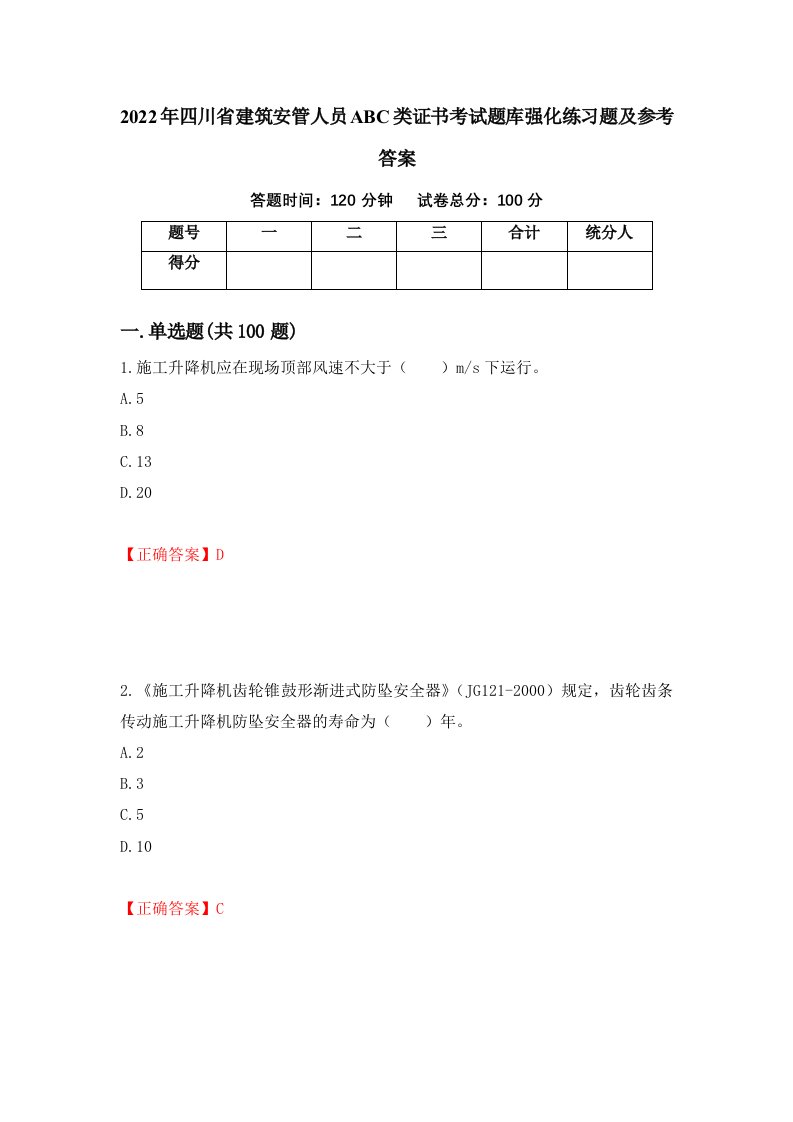 2022年四川省建筑安管人员ABC类证书考试题库强化练习题及参考答案

答题时间：120 分钟　　试卷总分：100 分

| 题号 | 一 | 二 | 三 | 合计 | 统分人 |
|---|---|---|---|---|---|
| 得分 |  |  |  |  |  |

一.单选题(共100题)

1.施工升降机应在现场顶部风速不大于（　　）m/s下运行。

A.5

B.8

C.13

D.20

【正确答案】D

2.《施工升降机齿轮锥鼓形渐进式防坠安全器》（JG121-2000）规定，齿轮齿条传动施工升降机防坠安全器的寿命为（　　）年。

A.2

B.3

C.5

D.10

【正确答案】C